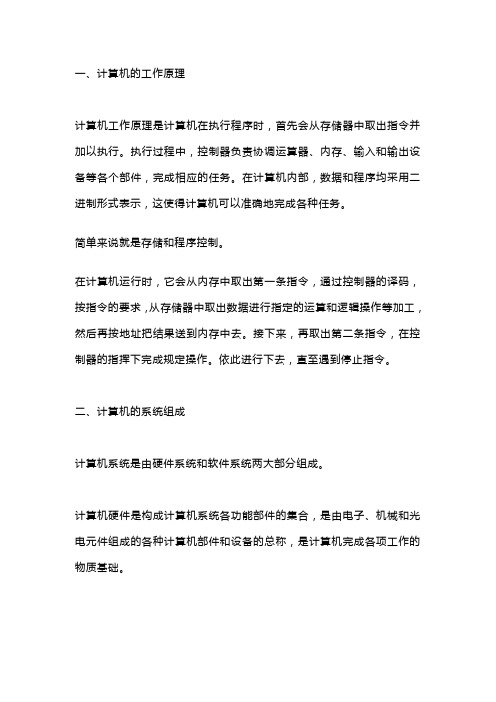 一、计算机的工作原理

计算机工作原理是计算机在执行程序时，首先会从存储器中取出指令并加以执行。执行过程中，控制器负责协调运算器、内存、输入和输出设备等各个部件，完成相应的任务。在计算机内部，数据和程序均采用二进制形式表示，这使得计算机可以准确地完成各种任务。

简单来说就是存储和程序控制。

在计算机运行时，它会从内存中取出第一条指令，通过控制器的译码，按指令的要求，从存储器中取出数据进行指定的运算和逻辑操作等加工，然后再按地址把结果送到内存中去。接下来，再取出第二条指令，在控制器的指挥下完成规定操作。依此进行下去，直至遇到停止指令。

二、计算机的系统组成

计算机系统是由硬件系统和软件系统两大部分组成。

计算机硬件是构成计算机系统各功能部件的集合，是由电子、机械和光电元件组成的各种计算机部件和设备的总称，是计算机完成各项工作的物质基础。